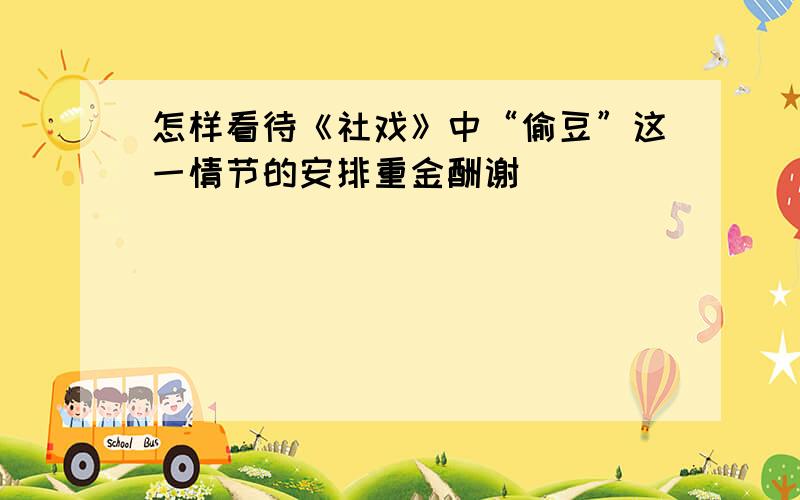 怎样看待《社戏》中“偷豆”这一情节的安排重金酬谢

5

9

School Bus